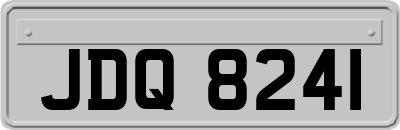 JDQ 8241